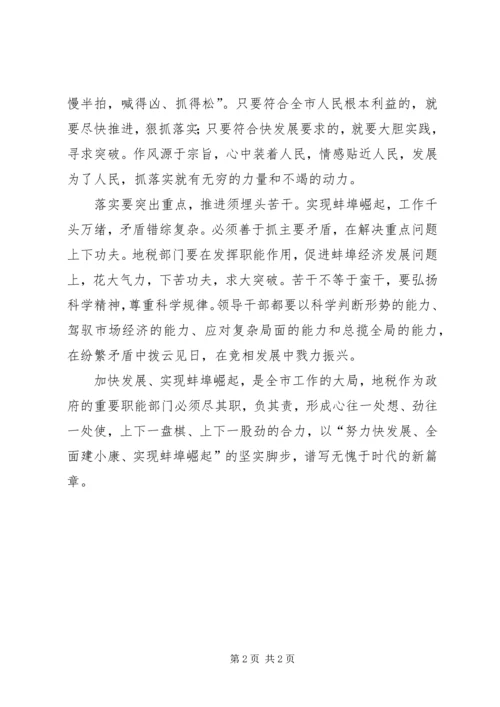 慢半拍，喊得凶、抓得松”。只要符合全市人民根本利益的，就要尽快推进，狠抓落实；只要符合快发展要求的，就要大胆实践，寻求突破。作风源于宗旨，心中装着人民，情感贴近人民，发展为了人民，抓落实就有无穷的力量和不竭的动力。

落实要突出重点，推进须埋头苦干。实现蚌埠崛起，工作千头万绪，矛盾错综复杂。必须善于抓主要矛盾，在解决重点问题上下功夫。地税部门要在发挥职能作用，促进蚌埠经济发展问题上，花大气力，下苦功夫，求大突破。苦干不等于蛮干，要弘扬科学精神，尊重科学规律。领导干部都要以科学判断形势的能力、驾驭市场经济的能力、应对复杂局面的能力和总揽全局的能力，在纷繁矛盾中拨云见日，在竞相发展中戮力振兴。

加快发展、实现蚌埠崛起，是全市工作的大局，地税作为政府的重要职能部门必须尽其职，负其责，形成心往一处想、劲往一处使，上下一盘棋、上下一股劲的合力，以“努力快发展、全面建小康、实现蚌埠崛起”的坚实脚步，谱写无愧于时代的新篇章。

第 2 页 共 2 页